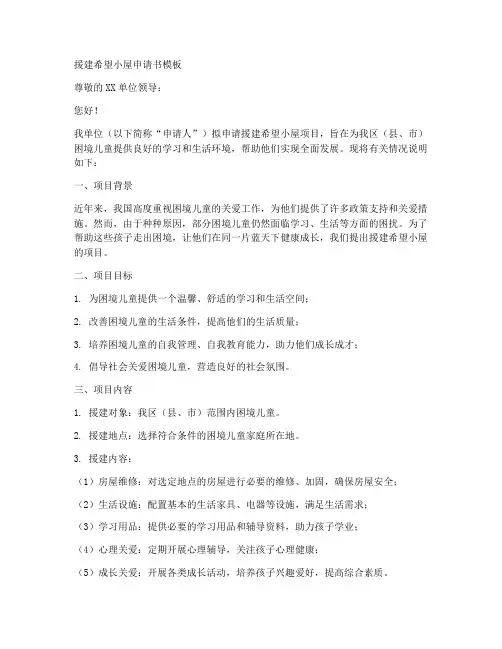 援建希望小屋申请书模板

尊敬的XX单位领导：

您好！

我单位（以下简称“申请人”）拟申请援建希望小屋项目，旨在为我区（县、市）困境儿童提供良好的学习和生活环境，帮助他们实现全面发展。现将有关情况说明如下：

一、项目背景

近年来，我国高度重视困境儿童的关爱工作，为他们提供了许多政策支持和关爱措施。然而，由于种种原因，部分困境儿童仍然面临学习、生活等方面的困扰。为了帮助这些孩子走出困境，让他们在同一片蓝天下健康成长，我们提出援建希望小屋的项目。

二、项目目标

1. 为困境儿童提供一个温馨、舒适的学习和生活空间；

2. 改善困境儿童的生活条件，提高他们的生活质量；

3. 培养困境儿童的自我管理、自我教育能力，助力他们成长成才；

4. 倡导社会关爱困境儿童，营造良好的社会氛围。

三、项目内容

1. 援建对象：我区（县、市）范围内困境儿童。

2. 援建地点：选择符合条件的困境儿童家庭所在地。

3. 援建内容：

（1）房屋维修：对选定地点的房屋进行必要的维修、加固，确保房屋安全；

（2）生活设施：配置基本的生活家具、电器等设施，满足生活需求；

（3）学习用品：提供必要的学习用品和辅导资料，助力孩子学业；

（4）心理关爱：定期开展心理辅导，关注孩子心理健康；

（5）成长关爱：开展各类成长活动，培养孩子兴趣爱好，提高综合素质。